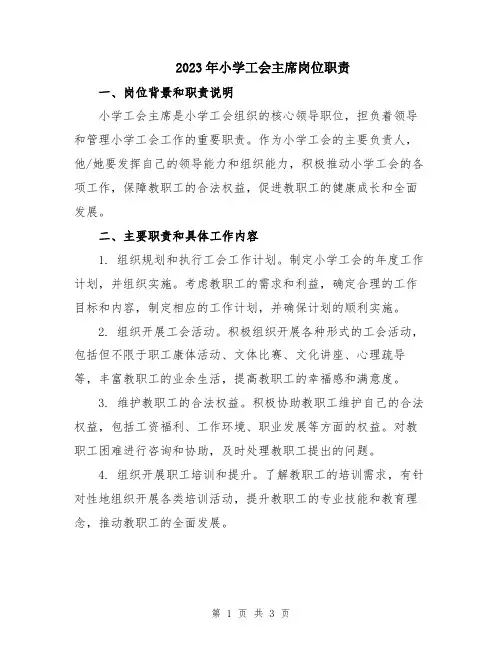 2023年小学工会主席岗位职责

一、岗位背景和职责说明

小学工会主席是小学工会组织的核心领导职位，担负着领导和管理小学工会工作的重要职责。作为小学工会的主要负责人，他/她要发挥自己的领导能力和组织能力，积极推动小学工会的各项工作，保障教职工的合法权益，促进教职工的健康成长和全面发展。

二、主要职责和具体工作内容

1. 组织规划和执行工会工作计划。制定小学工会的年度工作计划，并组织实施。考虑教职工的需求和利益，确定合理的工作目标和内容，制定相应的工作计划，并确保计划的顺利实施。

2. 组织开展工会活动。积极组织开展各种形式的工会活动，包括但不限于职工康体活动、文体比赛、文化讲座、心理疏导等，丰富教职工的业余生活，提高教职工的幸福感和满意度。

3. 维护教职工的合法权益。积极协助教职工维护自己的合法权益，包括工资福利、工作环境、职业发展等方面的权益。对教职工困难进行咨询和协助，及时处理教职工提出的问题。

4. 组织开展职工培训和提升。了解教职工的培训需求，有针对性地组织开展各类培训活动，提升教职工的专业技能和教育理念，推动教职工的全面发展。

第 1 页 共 3 页